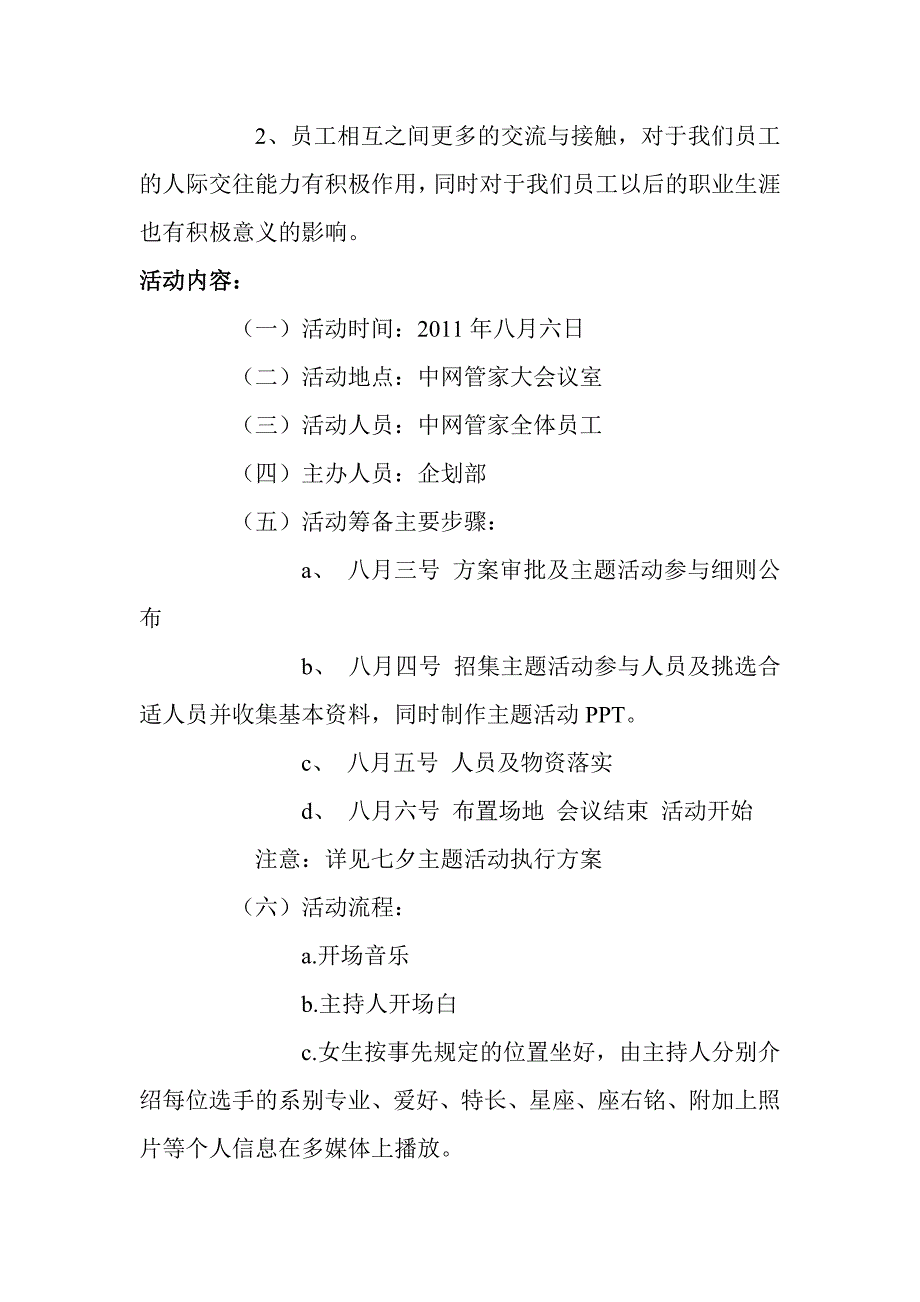 2、员工相互之间更多的交流与接触，对于我们员工的人际交往能力有积极作用，同时对于我们员工以后的职业生涯也有积极意义的影响。

活动内容：

（一）活动时间：2011 年八月六日

（二）活动地点：中网管家大会议室

（三）活动人员：中网管家全体员工

（四）主办人员：企划部

（五）活动筹备主要步骤：

a、 八月三号 方案审批及主题活动参与细则公布

b、 八月四号 招集主题活动参与人员及挑选合适人员并收集基本资料，同时制作主题活动 PPT。

c、 八月五号 人员及物资落实

d、 八月六号 布置场地 会议结束 活动开始

注意：详见七夕主题活动执行方案

（六）活动流程：

a.开场音乐

b.主持人开场白

c.女生按事先规定的位置坐好，由主持人分别介绍每位选手的系别专业、爱好、特长、星座、座右铭、附加上照片等个人信息在多媒体上播放。